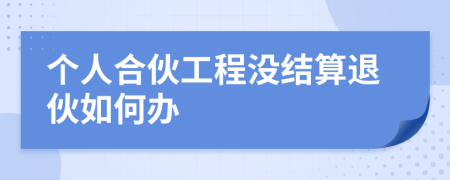 个人合伙工程没结算退伙如何办